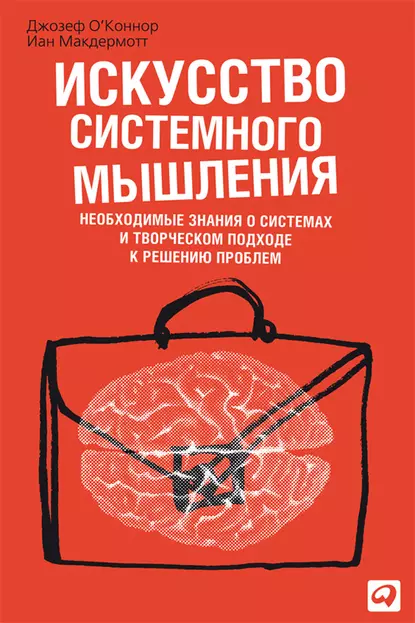 Джозеф О'Коннор
Иан Макдермотт

ИСКУССТВО СИСТЕМНОГО МЫШЛЕНИЯ

НЕОБХОДИМЫЕ ЗНАНИЯ О СИСТЕМАХ И ТВОРЧЕСКОМ ПОДХОДЕ К РЕШЕНИЮ ПРОБЛЕМ